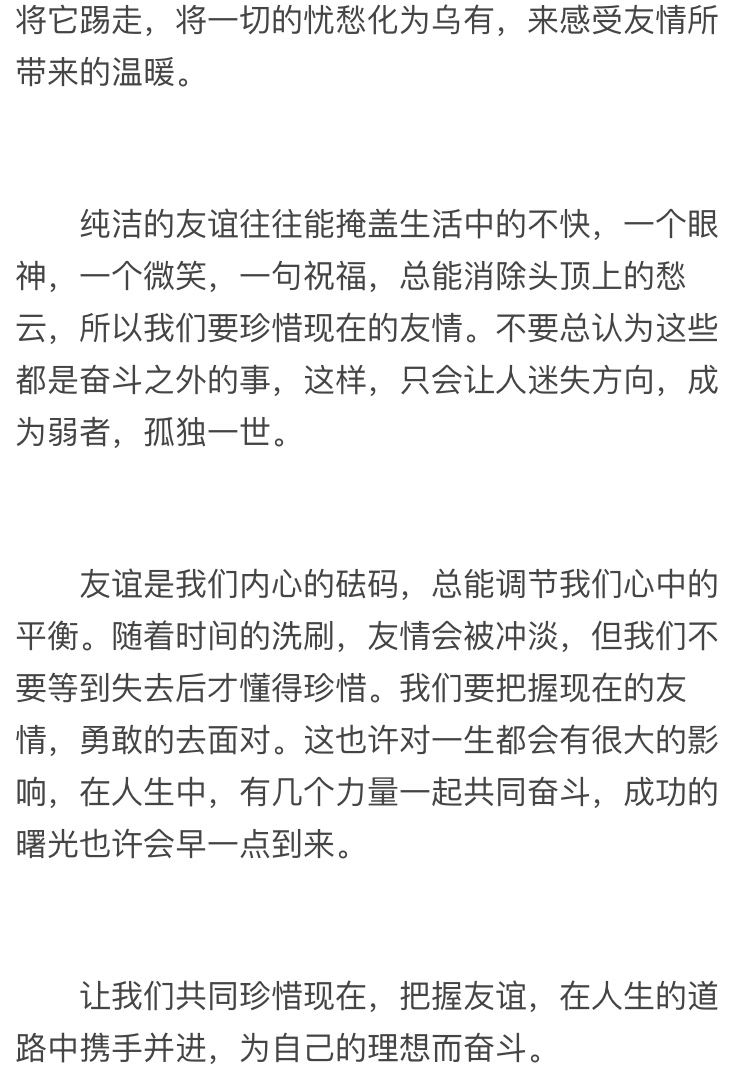 将它踢走，将一切的忧愁化为乌有，来感受友情所带来的温暖。

纯洁的友谊往往能掩盖生活中的不快，一个眼神，一个微笑，一句祝福，总能消除头顶上的愁云，所以我们要珍惜现在的友情。不要总认为这些都是奋斗之外的事，这样，只会让人迷失方向，成为弱者，孤独一世。

友谊是我们内心的砝码，总能调节我们心中的平衡。随着时间的洗刷，友情会被冲淡，但我们不要等到失去后才懂得珍惜。我们要把握现在的友情，勇敢的去面对。这也许对一生都会有很大的影响，在人生中，有几个力量一起共同奋斗，成功的曙光也许会早一点到来。

让我们共同珍惜现在，把握友谊，在人生的道路中携手并进，为自己的理想而奋斗。